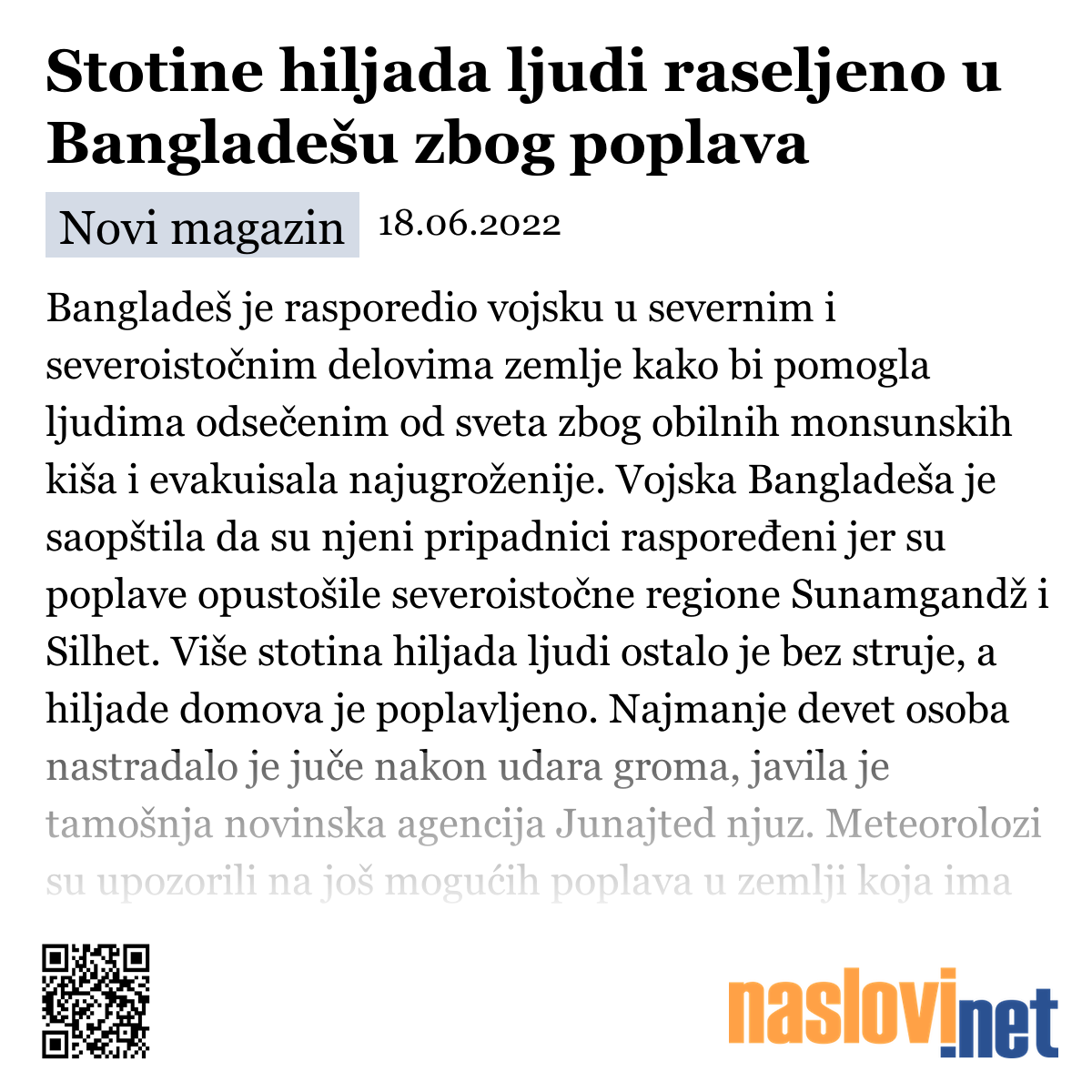 Stotine hiljada ljudi raseljeno u Bangladešu zbog poplava

Novi magazin 18.06.2022

Bangladeš je rasporedio vojsku u severnim i severoistočnim delovima zemlje kako bi pomogla ljudima odsečenim od sveta zbog obilnih monsunskih kiša i evakuisala najugroženije. Vojska Bangladeša je saopštila da su njeni pripadnici raspoređeni jer su poplave opustošile severoistočne regione Sunamgandž i Silhet. Više stotina hiljada ljudi ostalo je bez struje, a hiljade domova je poplavljeno. Najmanje devet osoba nastradalo je juče nakon udara groma, javila je tamošnja novinska agencija Junajted njuz. Meteorolozi su upozorili na još mogućih poplava u zemlji koja ima

naslovi.net